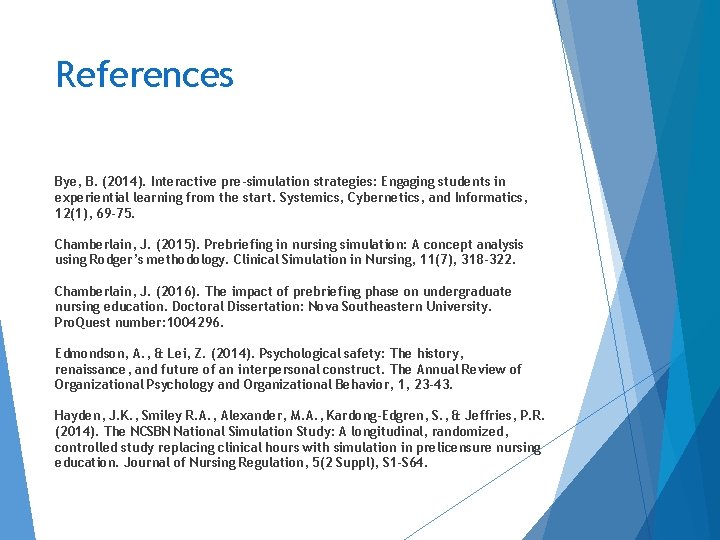 References

Bye, B. (2014). Interactive pre-simulation strategies: Engaging students in experiential learning from the start. Systemics, Cybernetics, and Informatics, 12(1), 69-75.

Chamberlain, J. (2015). Prebriefing in nursing simulation: A concept analysis using Rodger's methodology. Clinical Simulation in Nursing, 11(7), 318-322.

Chamberlain, J. (2016). The impact of prebriefing phase on undergraduate nursing education. Doctoral Dissertation: Nova Southeastern University. ProQuest number:1004296.

Edmondson, A., & Lei, Z. (2014). Psychological safety: The history, renaissance, and future of an interpersonal construct. The Annual Review of Organizational Psychology and Organizational Behavior, 1, 23-43.

Hayden, J.K., Smiley R.A., Alexander, M.A., Kardong-Edgren, S., & Jeffries, P.R. (2014). The NCSBN National Simulation Study: A longitudinal, randomized, controlled study replacing clinical hours with simulation in prelicensure nursing education. Journal of Nursing Regulation, 5(2 Suppl), S1-S64.